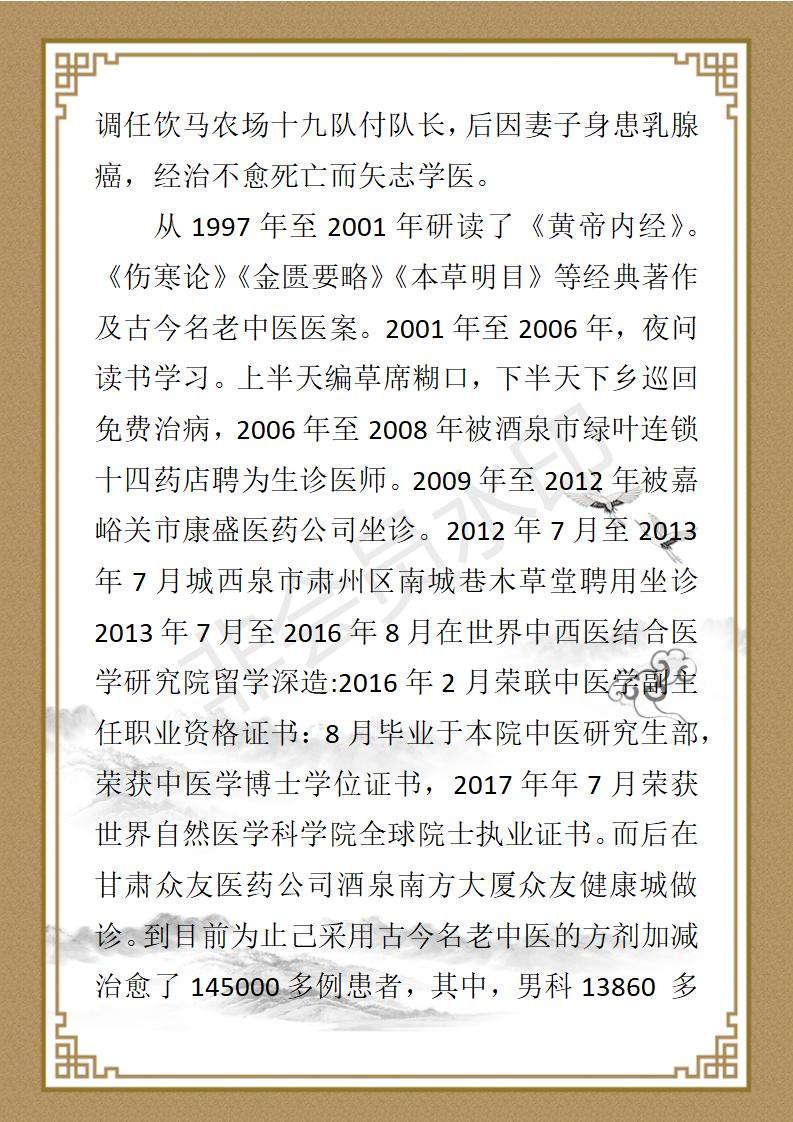 调任饮马农场十九队付队长，后因妻子身患乳腺癌，经治不愈死亡而矢志学医。

从 1997 年至 2001 年研读了《黄帝内经》。《伤寒论》《金匮要略》《本草明目》等经典著作及古今名老中医医案。2001 年至 2006 年，夜问读书学习。上半天编草席糊口，下半天下乡巡回免费治病，2006 年至 2008 年被酒泉市绿叶连锁十四药店聘为生诊医师。2009 年至 2012 年被嘉峪关市康盛医药公司坐诊。2012 年 7 月至 2013 年 7 月城西泉市肃州区南城巷木草堂聘用坐诊 2013 年 7 月至 2016 年 8 月在世界中西医结合医学研究院留学深造:2016 年 2 月荣联中医学副主任职业资格证书：8 月毕业于本院中医研究生部，荣获中医学博士学位证书，2017 年年 7 月荣获世界自然医学科学院全球院士执业证书。而后在甘肃众友医药公司酒泉南方大厦众友健康城做诊。到目前为止己采用古今名老中医的方剂加减治愈了 145000 多例患者，其中，男科 13860 多